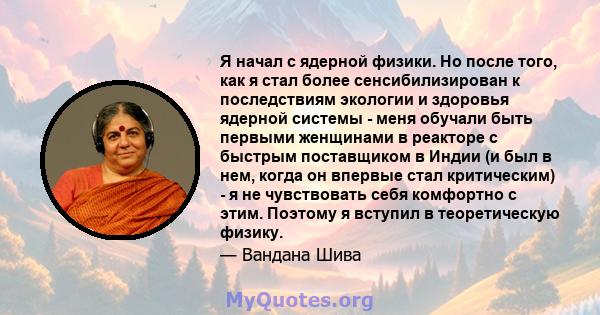 Я начал с ядерной физики. Но после того, как я стал более сенсибилизирован к последствиям экологии и здоровья ядерной системы - меня обучали быть первыми женщинами в реакторе с быстрым поставщиком в Индии (и был в нем, когда он впервые стал критическим) - я не чувствовать себя комфортно с этим. Поэтому я вступил в теоретическую физику.

— Вандана Шива

MyQuotes.org